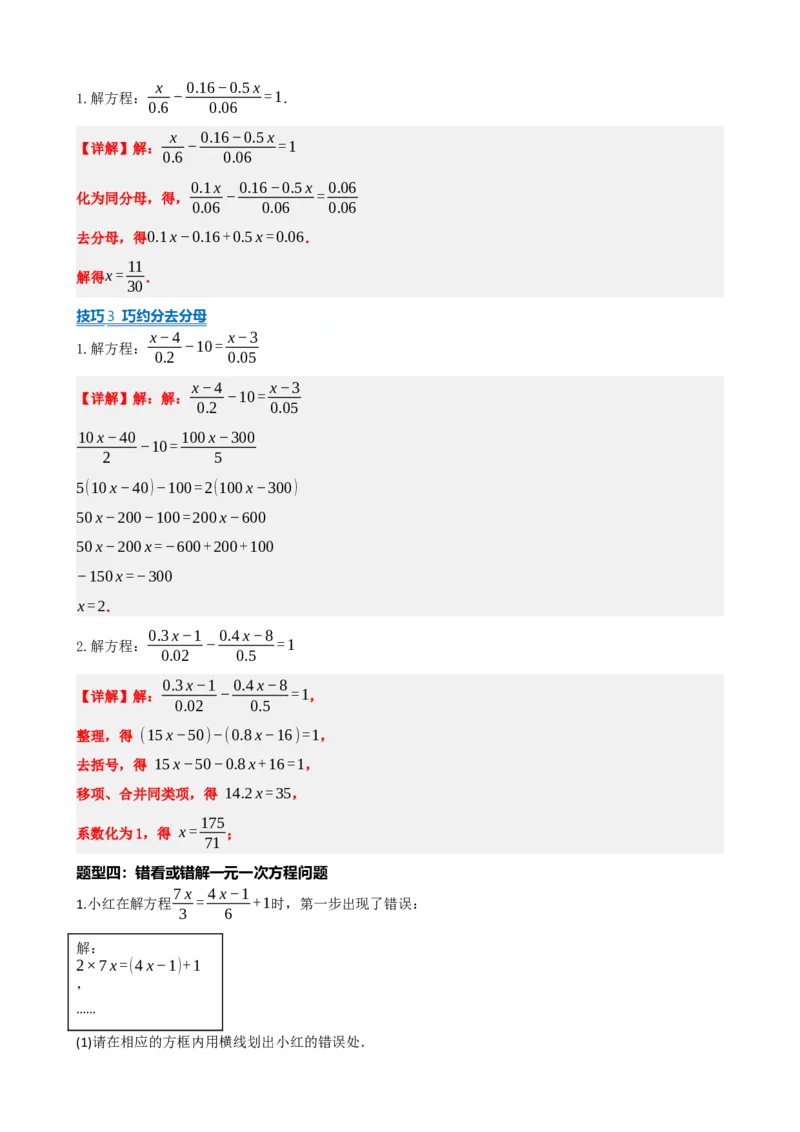 1. 解方程：$\frac{x}{0.6}-\frac{0.16-0.5x}{0.06}=1$．

【详解】解：$\frac{x}{0.6}-\frac{0.16-0.5x}{0.06}=1$

化为同分母，得，$\frac{0.1x}{0.06}-\frac{0.16-0.5x}{0.06}=\frac{0.06}{0.06}$

去分母，得$0.1x-0.16+0.5x=0.06$.

解得$x=\frac{11}{30}$.

技巧3 巧约分去分母

1. 解方程：$\frac{x-4}{0.2}-10=\frac{x-3}{0.05}$

【详解】解：$\frac{x-4}{0.2}-10=\frac{x-3}{0.05}$

$\frac{10x-40}{2}-10=\frac{100x-300}{5}$

$5(10x-40)-100=2(100x-300)$

$50x-200-100=200x-600$

$50x-200x=-600+200+100$

$-150x=-300$

$x=2$.

2. 解方程：$\frac{0.3x-1}{0.02}-\frac{0.4x-8}{0.5}=1$

【详解】解：$\frac{0.3x-1}{0.02}-\frac{0.4x-8}{0.5}=1$,

整理，得 $(15x-50)-(0.8x-16)=1$,

去括号，得 $15x-50-0.8x+16=1$,

移项、合并同类项，得 $14.2x=35$,

系数化为1，得 $x=\frac{175}{71}$;

题型四：错看或错解一元一次方程问题

1.小红在解方程$\frac{7x}{3}=\frac{4x-1}{6}+1$时，第一步出现了错误：

解：
$2\times7x=(4x-1)+1$
,
......

(1)请在相应的方框内用横线划出小红的错误处.